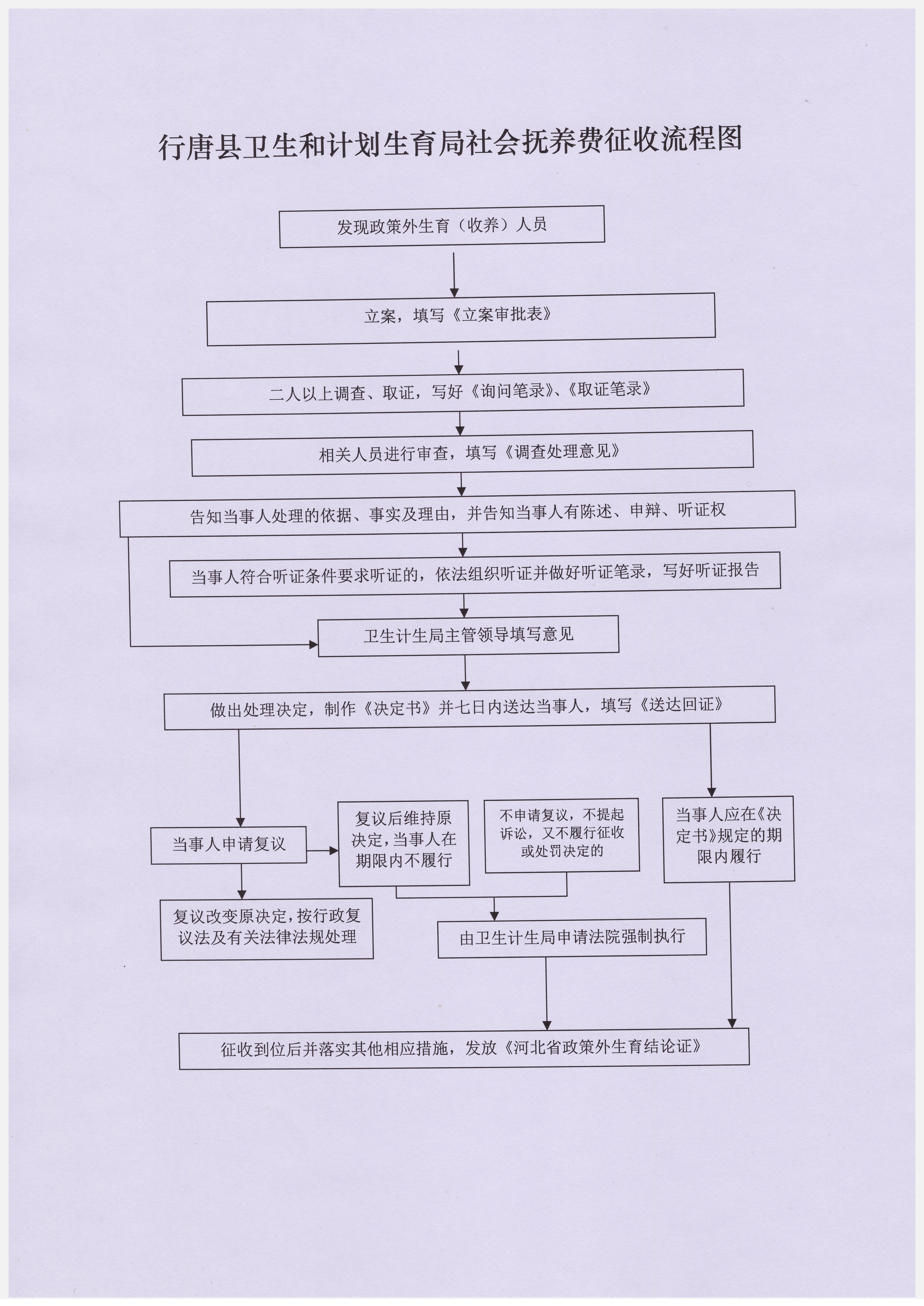 行唐县卫生和计划生育局社会抚养费征收流程图

发现政策外生育（收养）人员

立案，填写《立案审批表》

二人以上调查、取证，写好《询问笔录》、《取证笔录》

相关人员进行审查，填写《调查处理意见》

告知当事人处理的依据、事实及理由，并告知当事人有陈述、申辩、听证权

当事人符合听证条件要求听证的，依法组织听证并做好听证笔录，写好听证报告

卫生计生局主管领导填写意见

做出处理决定，制作《决定书》并七日内送达当事人，填写《送达回证》

当事人申请复议

复议后维持原决定，当事人在期限内不履行

不申请复议，不提起诉讼，又不履行征收或处罚决定的

当事人应在《决定书》规定的期限内履行

复议改变原决定，按行政复议法及有关法律法规处理

由卫生计生局申请法院强制执行

征收到位后并落实其他相应措施，发放《河北省政策外生育结论证》